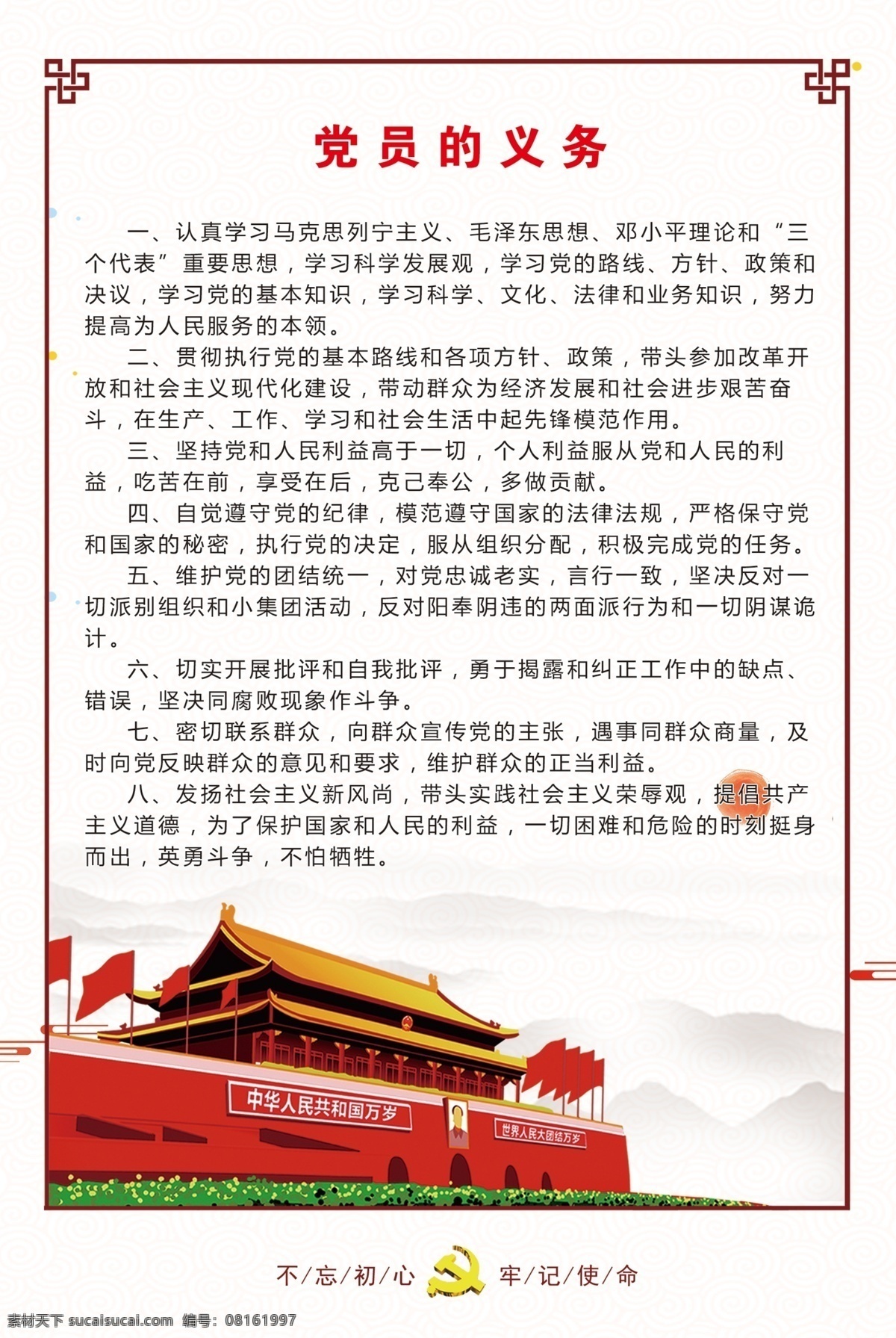 党员的义务

一、认真学习马克思列宁主义、毛泽东思想、邓小平理论和“三个代表”重要思想，学习科学发展观，学习党的路线、方针、政策和决议，学习党的基本知识，学习科学、文化、法律和业务知识，努力提高为人民服务的本领。

二、贯彻执行党的基本路线和各项方针、政策，带头参加改革开放和社会主义现代化建设，带动群众为经济发展和社会进步艰苦奋斗，在生产、工作、学习和社会生活中起先锋模范作用。

三、坚持党和人民利益高于一切，个人利益服从党和人民的利益，吃苦在前，享受在后，克己奉公，多做贡献。

四、自觉遵守党的纪律，模范遵守国家的法律法规，严格保守党和国家的秘密，执行党的决定，服从组织分配，积极完成党的任务。

五、维护党的团结统一，对党忠诚老实，言行一致，坚决反对一切派别组织和小集团活动，反对阳奉阴违的两面派行为和一切阴谋诡计。

六、切实开展批评和自我批评，勇于揭露和纠正工作中的缺点、错误，坚决同腐败现象作斗争。

七、密切联系群众，向群众宣传党的主张，遇事同群众商量，及时向党反映群众的意见和要求，维护群众的正当利益。

八、发扬社会主义新风尚，带头实践社会主义荣辱观，提倡共产主义道德，为了保护国家和人民的利益，一切困难和危险的时刻挺身而出，英勇斗争，不怕牺牲。

中华人民共和国万岁

世界人民大团结万岁

不/忘/初/心 牢/记/使/命

素材天下 sucaisucai.com 编号：08161997